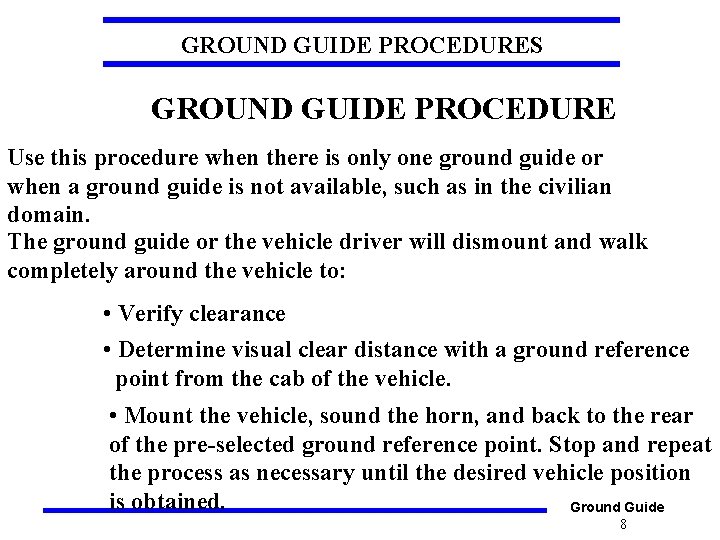 GROUND GUIDE PROCEDURES

GROUND GUIDE PROCEDURE

Use this procedure when there is only one ground guide or when a ground guide is not available, such as in the civilian domain.
The ground guide or the vehicle driver will dismount and walk completely around the vehicle to:

• Verify clearance

• Determine visual clear distance with a ground reference point from the cab of the vehicle.

• Mount the vehicle, sound the horn, and back to the rear of the pre-selected ground reference point. Stop and repeat the process as necessary until the desired vehicle position is obtained.

Ground Guide
8